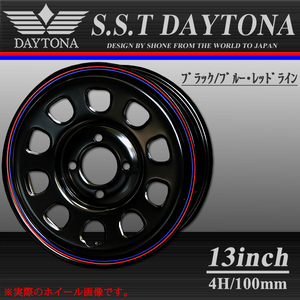 DAYTONA

S.S.T DAYTONA

DESIGN BY SHONE FROM THE WORLD TO JAPAN

ブラック/ブルー・レッドライン

13inch

4H/100mm

※実際のホイール画像です。